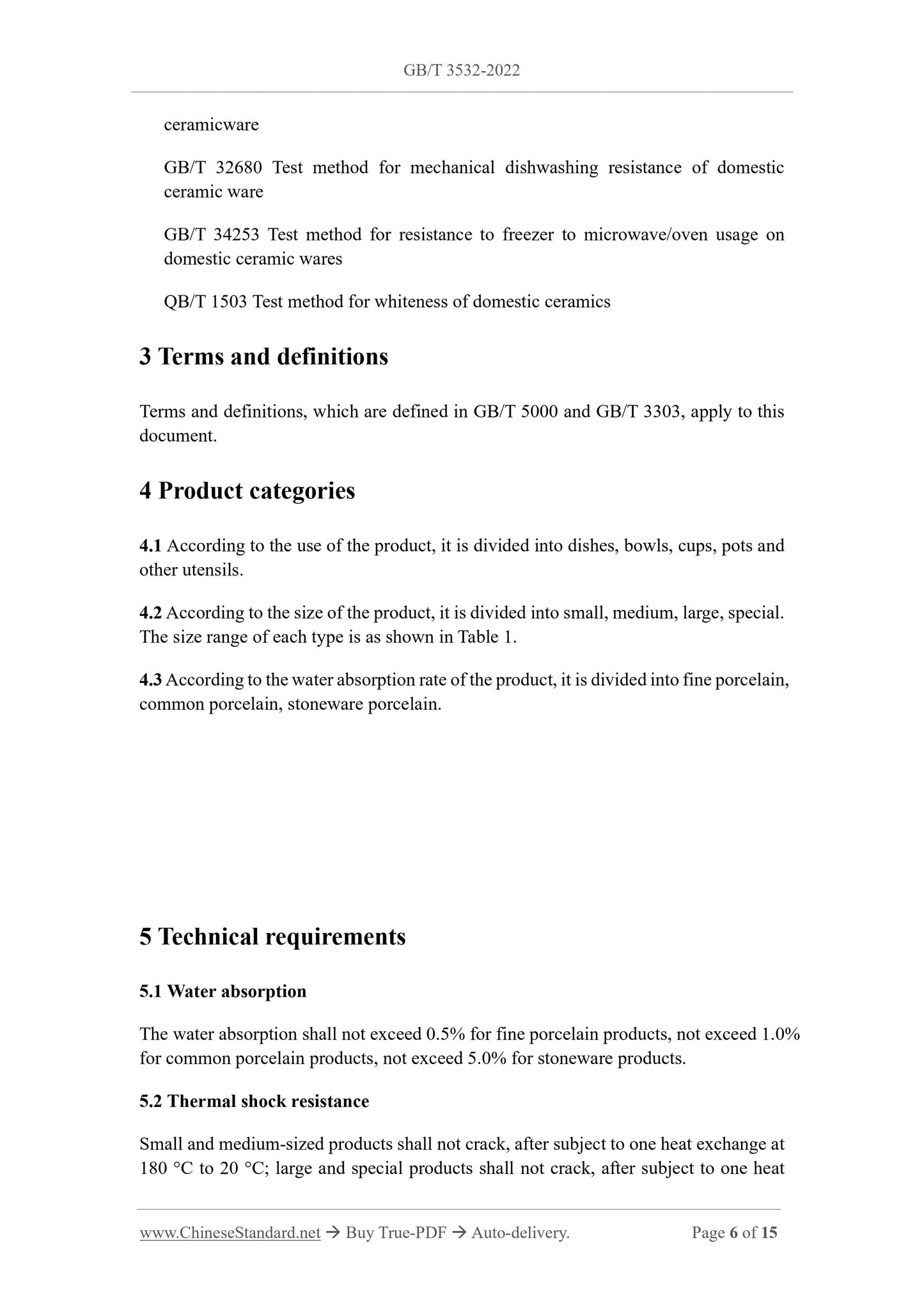 GB/T 3532-2022

ceramicware

GB/T 32680 Test method for mechanical dishwashing resistance of domestic ceramic ware

GB/T 34253 Test method for resistance to freezer to microwave/oven usage on domestic ceramic wares

QB/T 1503 Test method for whiteness of domestic ceramics

3 Terms and definitions

Terms and definitions, which are defined in GB/T 5000 and GB/T 3303, apply to this document.

4 Product categories

4.1 According to the use of the product, it is divided into dishes, bowls, cups, pots and other utensils.

4.2 According to the size of the product, it is divided into small, medium, large, special. The size range of each type is as shown in Table 1.

4.3 According to the water absorption rate of the product, it is divided into fine porcelain, common porcelain, stoneware porcelain.

5 Technical requirements

5.1 Water absorption

The water absorption shall not exceed 0.5% for fine porcelain products, not exceed 1.0% for common porcelain products, not exceed 5.0% for stoneware products.

5.2 Thermal shock resistance

Small and medium-sized products shall not crack, after subject to one heat exchange at 180 °C to 20 °C; large and special products shall not crack, after subject to one heat

www.ChineseStandard.net → Buy True-PDF → Auto-delivery. Page 6 of 15